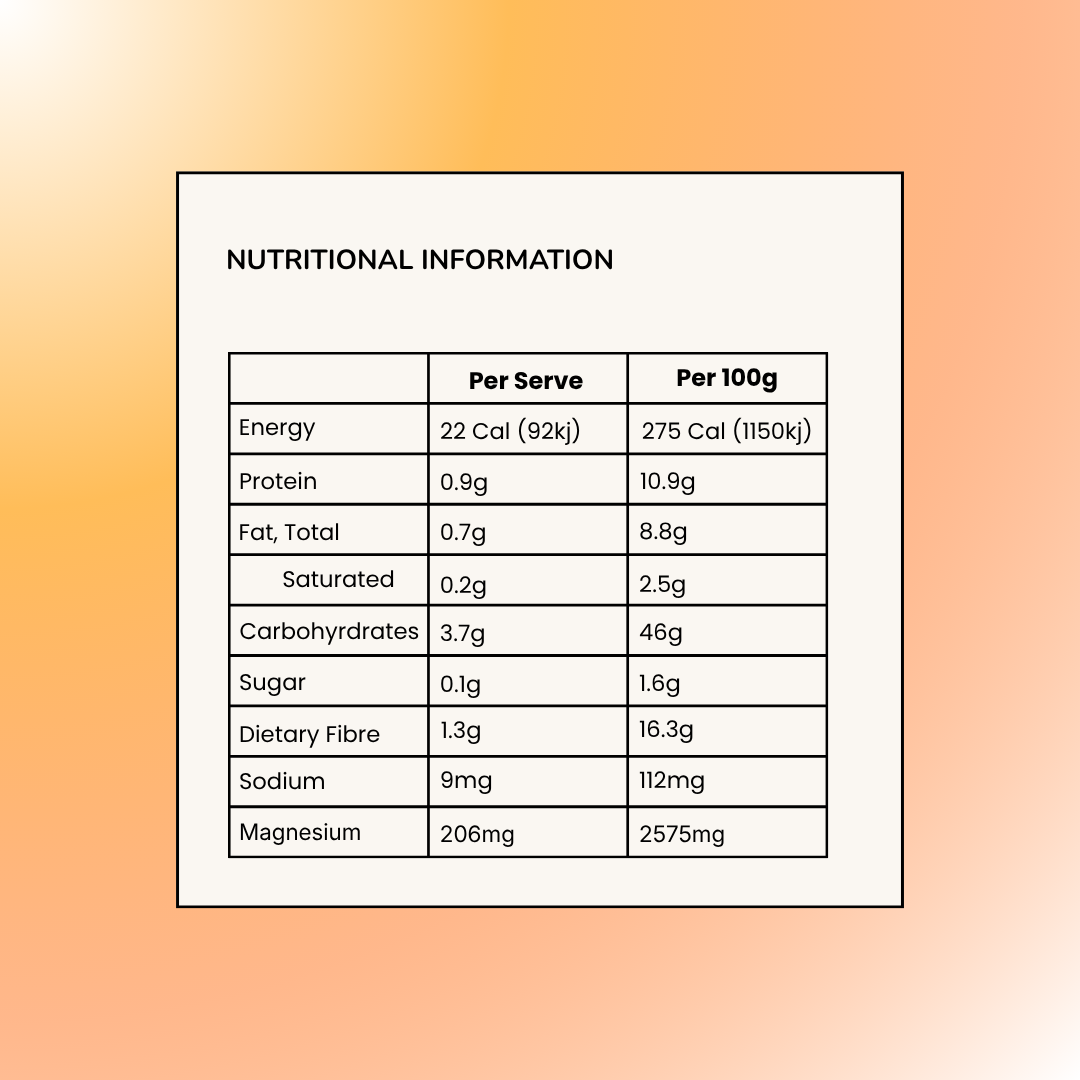 NUTRITIONAL INFORMATION

| | Per Serve | Per 100g |
|---|---|---|
| Energy | 22 Cal (92kj) | 275 Cal (1150kj) |
| Protein | 0.9g | 10.9g |
| Fat, Total | 0.7g | 8.8g |
| Saturated | 0.2g | 2.5g |
| Carbohyrdrates | 3.7g | 46g |
| Sugar | 0.1g | 1.6g |
| Dietary Fibre | 1.3g | 16.3g |
| Sodium | 9mg | 112mg |
| Magnesium | 206mg | 2575mg |